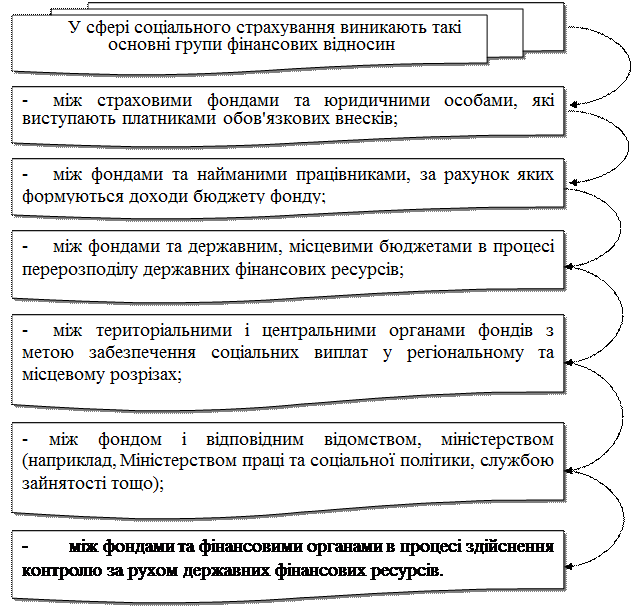 У сфері соціального страхування виникають такі основні групи фінансових відносин

- між страховими фондами та юридичними особами, які виступають платниками обов'язкових внесків;

- між фондами та найманими працівниками, за рахунок яких формуються доходи бюджету фонду;

- між фондами та державним, місцевими бюджетами в процесі перерозподілу державних фінансових ресурсів;

- між територіальними і центральними органами фондів з метою забезпечення соціальних виплат у регіональному та місцевому розрізах;

- між фондом і відповідним відомством, міністерством (наприклад, Міністерством праці та соціальної політики, службою зайнятості тощо);

- між фондами та фінансовими органами в процесі здійснення контролю за рухом державних фінансових ресурсів.